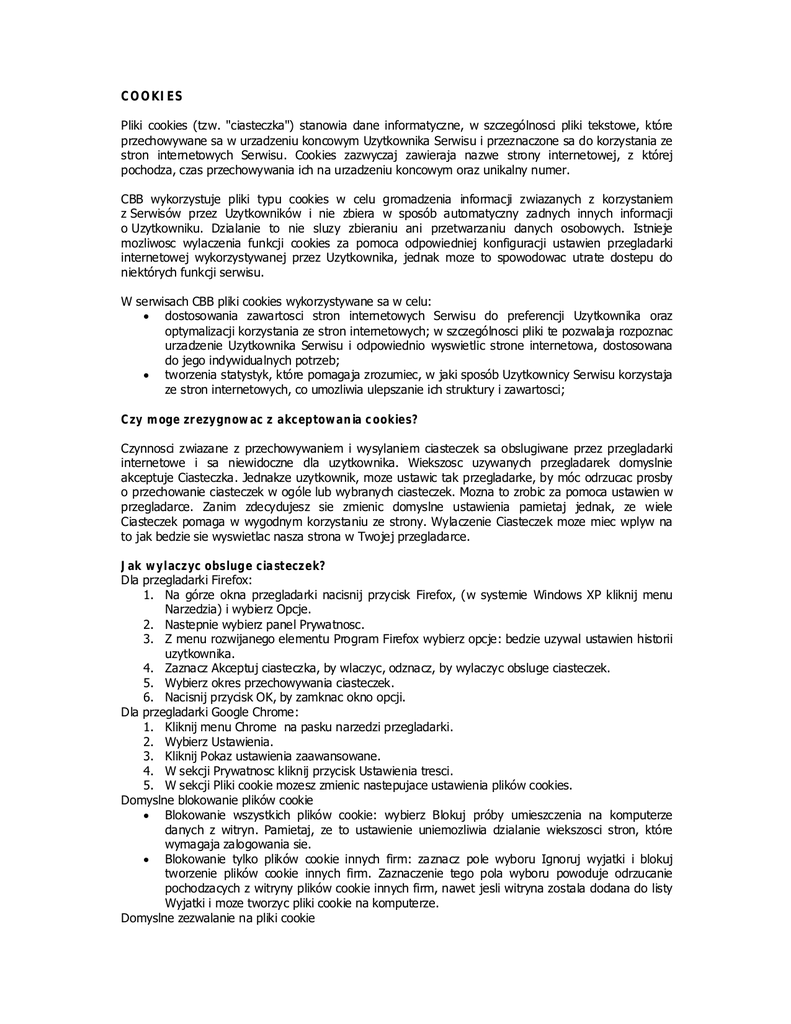 COOKIES

Pliki cookies (tzw. "ciasteczka") stanowia dane informatyczne, w szczególnosci pliki tekstowe, które przechowywane sa w urzadzeniu koncowym Uzytkownika Serwisu i przeznaczone sa do korzystania ze stron internetowych Serwisu. Cookies zazwyczaj zawieraja nazwe strony internetowej, z której pochodza, czas przechowywania ich na urzadzeniu koncowym oraz unikalny numer.

CBB wykorzystuje pliki typu cookies w celu gromadzenia informacji zwiazanych z korzystaniem z Serwisów przez Uzytkowników i nie zbiera w sposób automatyczny zadnych innych informacji o Uzytkowniku. Dzialanie to nie sluzy zbieraniu ani przetwarzaniu danych osobowych. Istnieje mozliwosc wylaczenia funkcji cookies za pomoca odpowiedniej konfiguracji ustawien przegladarki internetowej wykorzystywanej przez Uzytkownika, jednak moze to spowodowac utrate dostepu do niektórych funkcji serwisu.

W serwisach CBB pliki cookies wykorzystywane sa w celu:
• dostosowania zawartosci stron internetowych Serwisu do preferencji Uzytkownika oraz optymalizacji korzystania ze stron internetowych; w szczególnosci pliki te pozwalaja rozpoznac urzadzenie Uzytkownika Serwisu i odpowiednio wyswietlic strone internetowa, dostosowana do jego indywidualnych potrzeb;
• tworzenia statystyk, które pomagaja zrozumiec, w jaki sposób Uzytkownicy Serwisu korzystaja ze stron internetowych, co umozliwia ulepszanie ich struktury i zawartosci;

Czy moge zrezygnowac z akceptowania cookies?

Czynnosci zwiazane z przechowywaniem i wysylaniem ciasteczek sa obslugiwane przez przegladarki internetowe i sa niewidoczne dla uzytkownika. Wiekszosc uzywanych przegladarek domyslnie akceptuje Ciasteczka. Jednakze uzytkownik, moze ustawic tak przegladarke, by móc odrzucac prosby o przechowanie ciasteczek w ogóle lub wybranych ciasteczek. Mozna to zrobic za pomoca ustawien w przegladarce. Zanim zdecydujesz sie zmienic domyslne ustawienia pamietaj jednak, ze wiele Ciasteczek pomaga w wygodnym korzystaniu ze strony. Wylaczenie Ciasteczek moze miec wplyw na to jak bedzie sie wyswietlac nasza strona w Twojej przegladarce.

Jak wylaczyc obsluge ciasteczek?
Dla przegladarki Firefox:
1. Na górze okna przegladarki nacisnij przycisk Firefox, (w systemie Windows XP kliknij menu Narzedzia) i wybierz Opcje.
2. Nastepnie wybierz panel Prywatnosc.
3. Z menu rozwijanego elementu Program Firefox wybierz opcje: bedzie uzywal ustawien historii uzytkownika.
4. Zaznacz Akceptuj ciasteczka, by wlaczyc, odznacz, by wylaczyc obsluge ciasteczek.
5. Wybierz okres przechowywania ciasteczek.
6. Nacisnij przycisk OK, by zamknac okno opcji.
Dla przegladarki Google Chrome:
1. Kliknij menu Chrome na pasku narzedzi przegladarki.
2. Wybierz Ustawienia.
3. Kliknij Pokaz ustawienia zaawansowane.
4. W sekcji Prywatnosc kliknij przycisk Ustawienia tresci.
5. W sekcji Pliki cookie mozesz zmienic nastepujace ustawienia plików cookies.
Domyslne blokowanie plików cookie
• Blokowanie wszystkich plików cookie: wybierz Blokuj próby umieszczenia na komputerze danych z witryn. Pamietaj, ze to ustawienie uniemozliwia dzialanie wiekszosci stron, które wymagaja zalogowania sie.
• Blokowanie tylko plików cookie innych firm: zaznacz pole wyboru Ignoruj wyjatki i blokuj tworzenie plików cookie innych firm. Zaznaczenie tego pola wyboru powoduje odrzucanie pochodzacych z witryny plików cookie innych firm, nawet jesli witryna zostala dodana do listy Wyjatki i moze tworzyc pliki cookie na komputerze.
Domyslne zezwalanie na pliki cookie